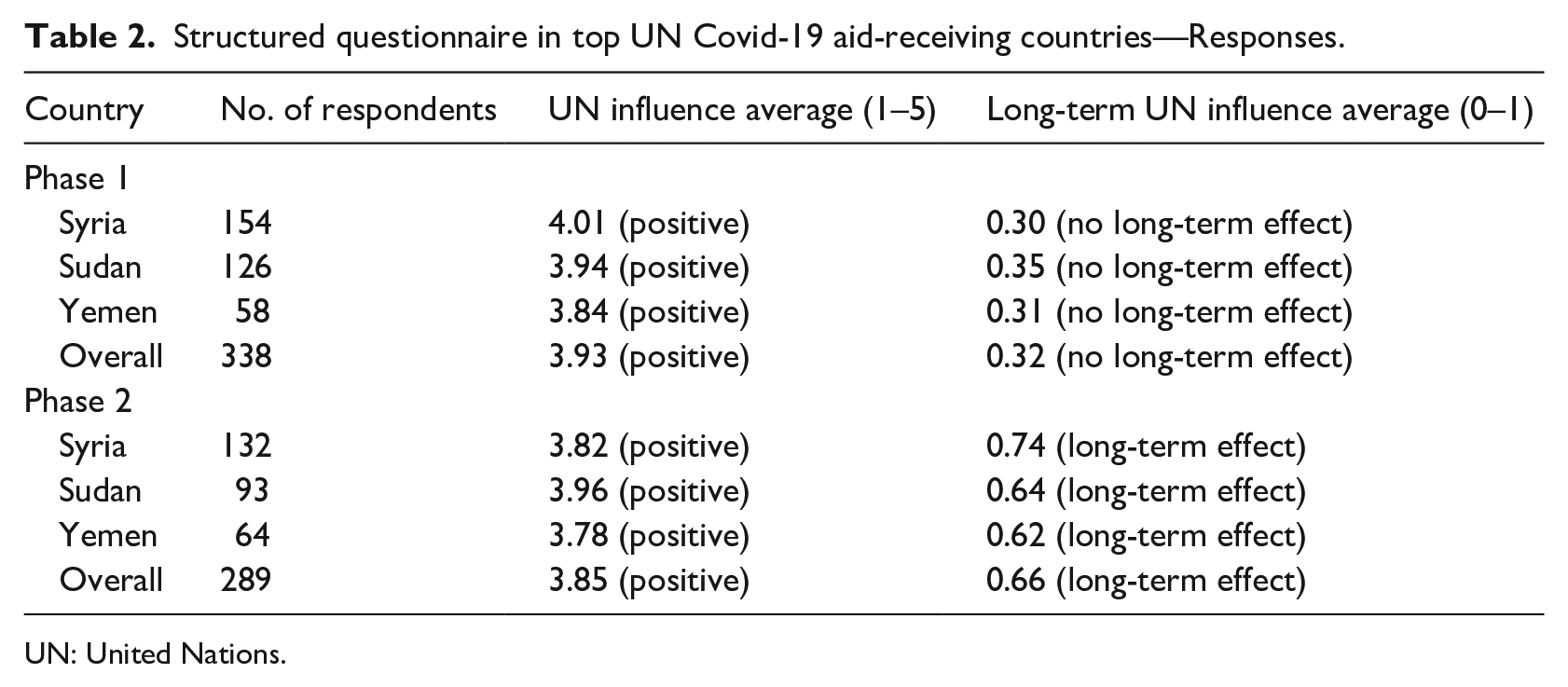 Table 2. Structured questionnaire in top UN Covid-19 aid-receiving countries—Responses.

| Country | No. of respondents | UN influence average (1–5) | Long-term UN influence average (0–1) |
|---|---|---|---|
| Phase 1 | | | |
| Syria | 154 | 4.01 (positive) | 0.30 (no long-term effect) |
| Sudan | 126 | 3.94 (positive) | 0.35 (no long-term effect) |
| Yemen | 58 | 3.84 (positive) | 0.31 (no long-term effect) |
| Overall | 338 | 3.93 (positive) | 0.32 (no long-term effect) |
| Phase 2 | | | |
| Syria | 132 | 3.82 (positive) | 0.74 (long-term effect) |
| Sudan | 93 | 3.96 (positive) | 0.64 (long-term effect) |
| Yemen | 64 | 3.78 (positive) | 0.62 (long-term effect) |
| Overall | 289 | 3.85 (positive) | 0.66 (long-term effect) |

UN: United Nations.